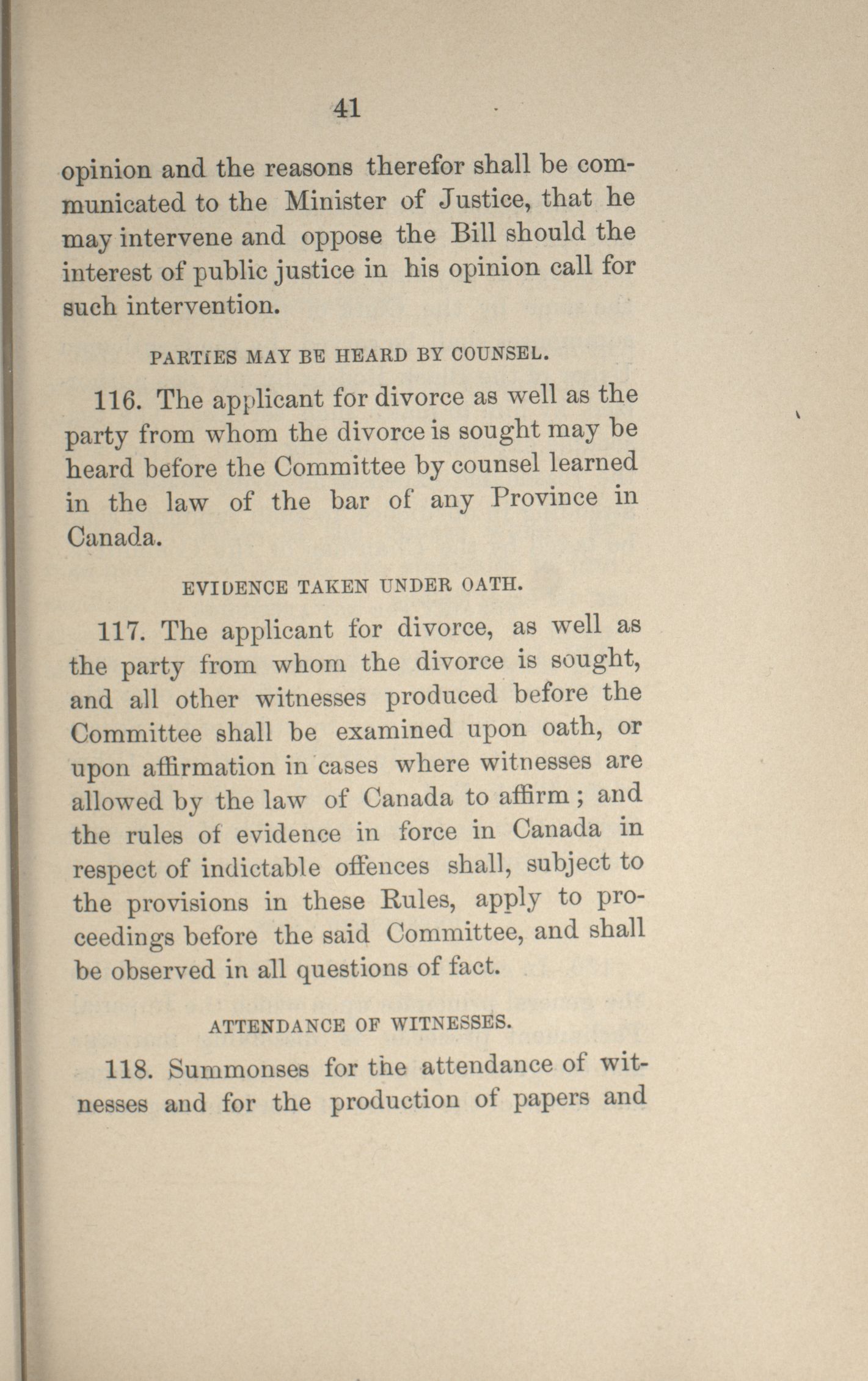 41

opinion and the reasons therefor shall be communicated to the Minister of Justice, that he may intervene and oppose the Bill should the interest of public justice in his opinion call for such intervention.

PARTIES MAY BE HEARD BY COUNSEL.

116. The applicant for divorce as well as the party from whom the divorce is sought may be heard before the Committee by counsel learned in the law of the bar of any Province in Canada.

EVIDENCE TAKEN UNDER OATH.

117. The applicant for divorce, as well as the party from whom the divorce is sought, and all other witnesses produced before the Committee shall be examined upon oath, or upon affirmation in cases where witnesses are allowed by the law of Canada to affirm; and the rules of evidence in force in Canada in respect of indictable offences shall, subject to the provisions in these Rules, apply to proceedings before the said Committee, and shall be observed in all questions of fact.

ATTENDANCE OF WITNESSES.

118. Summonses for the attendance of witnesses and for the production of papers and